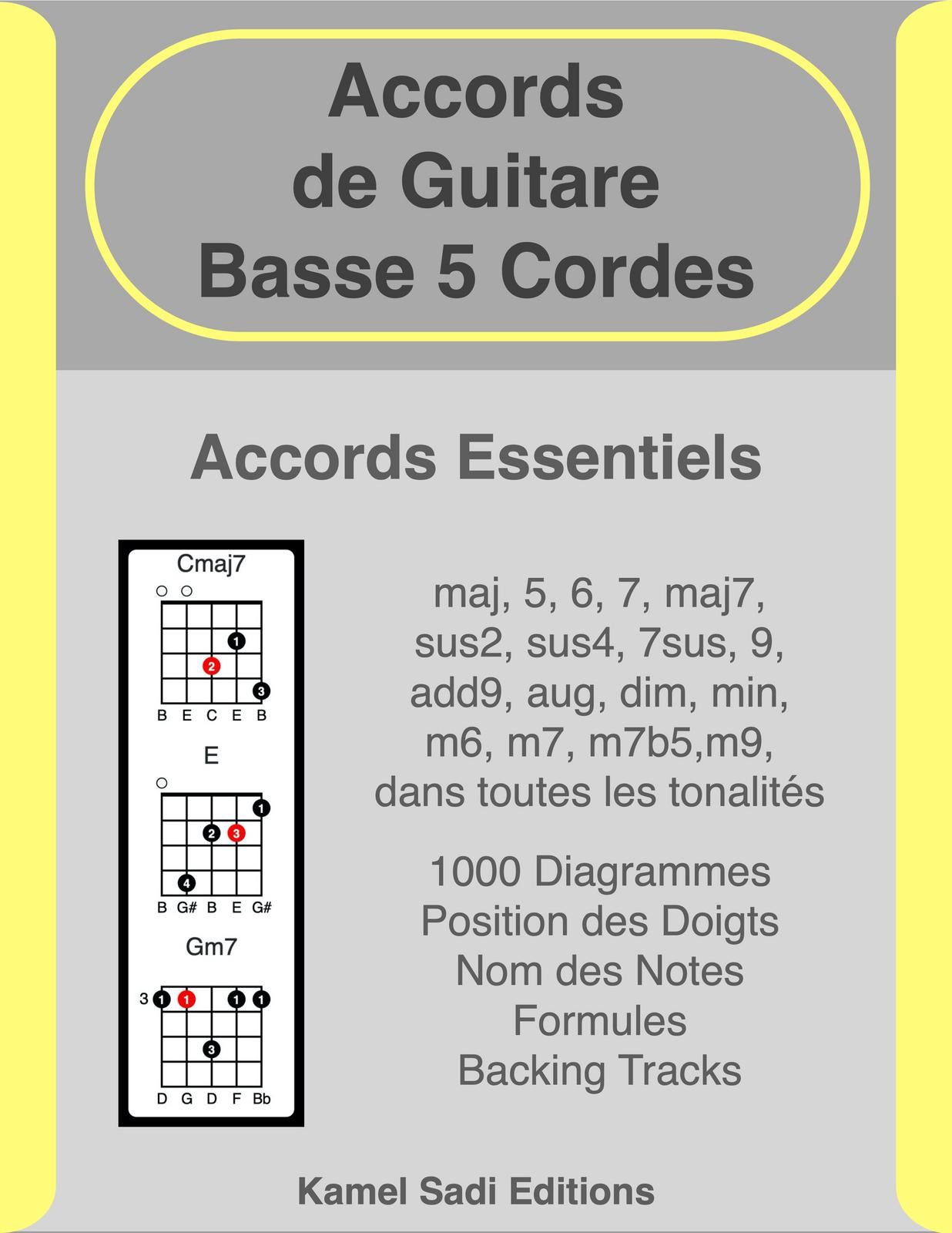 Accords
de Guitare
Basse 5 Cordes

Accords Essentiels

Cmaj7

1
2
3
B E C E B

E

1
2 3
4
B G# B E G#

Gm7

3 1 1 1 1
3
D G D F Bb

maj, 5, 6, 7, maj7, sus2, sus4, 7sus, 9, add9, aug, dim, min, m6, m7, m7b5,m9, dans toutes les tonalités

1000 Diagrammes
Position des Doigts
Nom des Notes
Formules
Backing Tracks

Kamel Sadi Editions